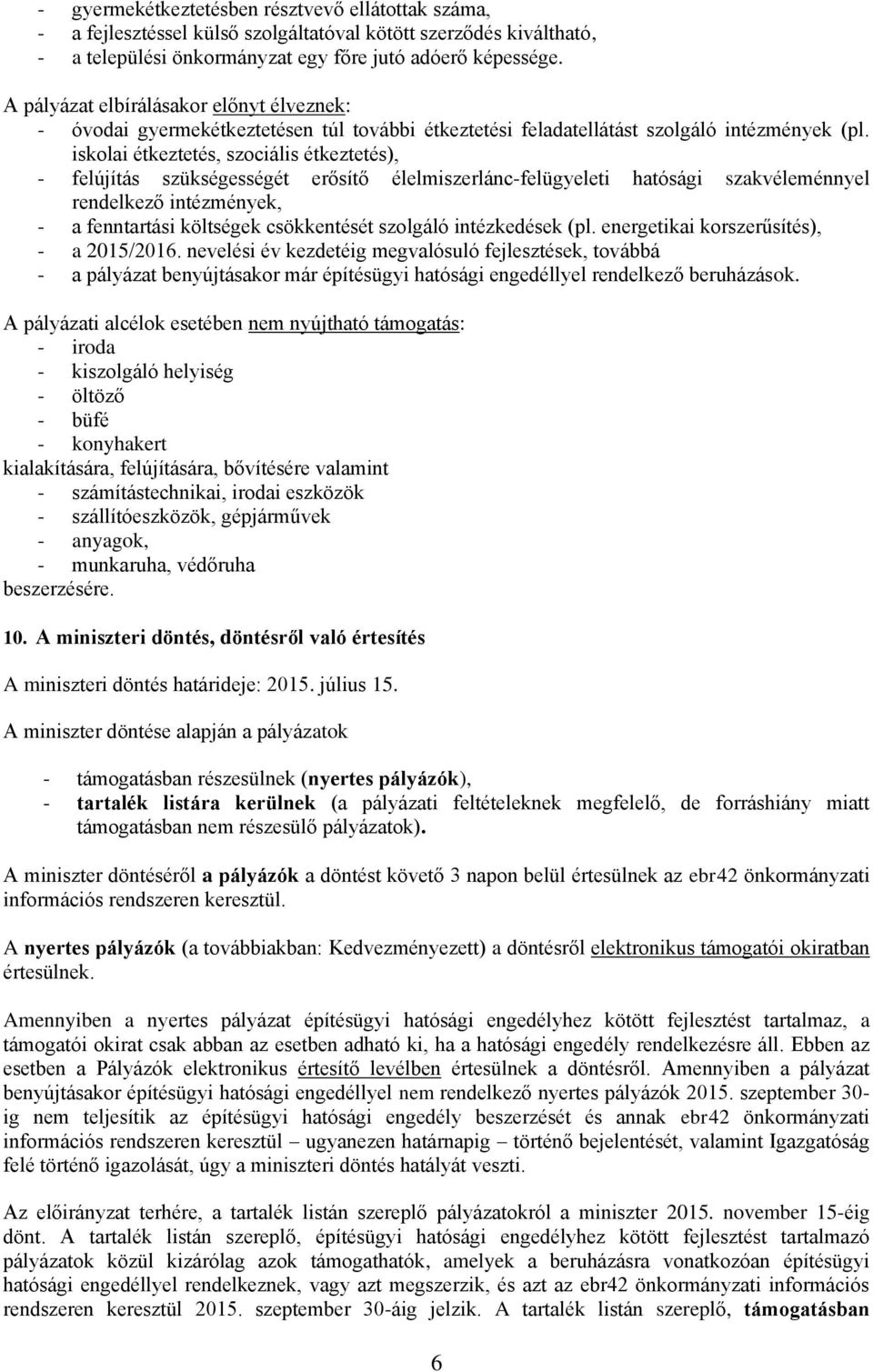 - gyermekétkeztetésben résztvevő ellátottak száma,
- a fejlesztéssel külső szolgáltatóval kötött szerződés kiváltható,
- a települési önkormányzat egy főre jutó adóerő képessége.

A pályázat elbírálásakor előnyt élveznek:
- óvodai gyermekétkeztetésen túl további étkeztetési feladatellátást szolgáló intézmények (pl. iskolai étkeztetés, szociális étkeztetés),
- felújítás szükségességét erősítő élelmiszerlánc-felügyeleti hatósági szakvéleménnyel rendelkező intézmények,
- a fenntartási költségek csökkentését szolgáló intézkedések (pl. energetikai korszerűsítés),
- a 2015/2016. nevelési év kezdetéig megvalósuló fejlesztések, továbbá
- a pályázat benyújtásakor már építésügyi hatósági engedéllyel rendelkező beruházások.

A pályázati alcélok esetében nem nyújtható támogatás:
- iroda
- kiszolgáló helyiség
- öltöző
- büfé
- konyhakert
kialakítására, felújítására, bővítésére valamint
- számítástechnikai, irodai eszközök
- szállítóeszközök, gépjárművek
- anyagok,
- munkaruha, védőruha
beszerzésére.

10. A miniszteri döntés, döntésről való értesítés

A miniszteri döntés határideje: 2015. július 15.

A miniszter döntése alapján a pályázatok

- támogatásban részesülnek (nyertes pályázók),
- tartalék listára kerülnek (a pályázati feltételeknek megfelelő, de forráshiány miatt támogatásban nem részesülő pályázatok).

A miniszter döntéséről a pályázók a döntést követő 3 napon belül értesülnek az ebr42 önkormányzati információs rendszeren keresztül.

A nyertes pályázók (a továbbiakban: Kedvezményezett) a döntésről elektronikus támogatói okiratban értesülnek.

Amennyiben a nyertes pályázat építésügyi hatósági engedélyhez kötött fejlesztést tartalmaz, a támogatói okirat csak abban az esetben adható ki, ha a hatósági engedély rendelkezésre áll. Ebben az esetben a Pályázók elektronikus értesítő levélben értesülnek a döntésről. Amennyiben a pályázat benyújtásakor építésügyi hatósági engedéllyel nem rendelkező nyertes pályázók 2015. szeptember 30-ig nem teljesítik az építésügyi hatósági engedély beszerzését és annak ebr42 önkormányzati információs rendszeren keresztül – ugyanezen határnapig – történő bejelentését, valamint Igazgatóság felé történő igazolását, úgy a miniszteri döntés hatályát veszti.

Az előirányzat terhére, a tartalék listán szereplő pályázatokról a miniszter 2015. november 15-éig dönt. A tartalék listán szereplő, építésügyi hatósági engedélyhez kötött fejlesztést tartalmazó pályázatok közül kizárólag azok támogathatók, amelyek a beruházásra vonatkozóan építésügyi hatósági engedéllyel rendelkeznek, vagy azt megszerzik, és azt az ebr42 önkormányzati információs rendszeren keresztül 2015. szeptember 30-áig jelzik. A tartalék listán szereplő, támogatásban

6